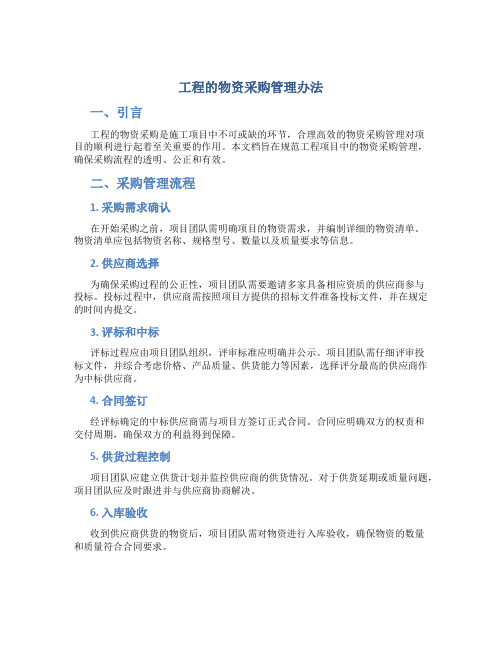 工程的物资采购管理办法

一、引言

工程的物资采购是施工项目中不可或缺的环节，合理高效的物资采购管理对项目的顺利进行起着至关重要的作用。本文档旨在规范工程项目中的物资采购管理，确保采购流程的透明、公正和有效。

二、采购管理流程

1. 采购需求确认

在开始采购之前，项目团队需明确项目的物资需求，并编制详细的物资清单。物资清单应包括物资名称、规格型号、数量以及质量要求等信息。

2. 供应商选择

为确保采购过程的公正性，项目团队需要邀请多家具备相应资质的供应商参与投标。投标过程中，供应商需按照项目方提供的招标文件准备投标文件，并在规定的时间内提交。

3. 评标和中标

评标过程应由项目团队组织，评审标准应明确并公示。项目团队需仔细评审投标文件，并综合考虑价格、产品质量、供货能力等因素，选择评分最高的供应商作为中标供应商。

4. 合同签订

经评标确定的中标供应商需与项目方签订正式合同。合同应明确双方的权责和交付周期，确保双方的利益得到保障。

5. 供货过程控制

项目团队应建立供货计划并监控供应商的供货情况。对于供货延期或质量问题，项目团队应及时跟进并与供应商协商解决。

6. 入库验收

收到供应商供货的物资后，项目团队需对物资进行入库验收，确保物资的数量和质量符合合同要求。